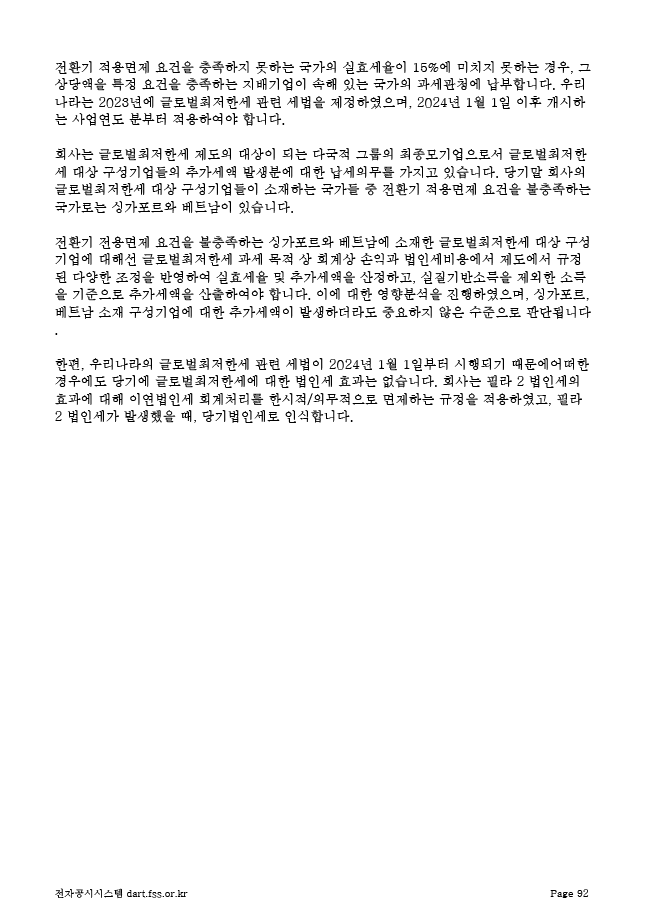 전환기 적용면제 요건을 충족하지 못하는 국가의 실효세율이 15%에 미치지 못하는 경우, 그 상당액을 특정 요건을 충족하는 지배기업이 속해 있는 국가의 과세관청에 납부합니다. 우리나라는 2023년에 글로벌최저한세 관련 세법을 제정하였으며, 2024년 1월 1일 이후 개시하는 사업연도 분부터 적용하여야 합니다.

회사는 글로벌최저한세 제도의 대상이 되는 다국적 그룹의 최종모기업으로서 글로벌최저한세 대상 구성기업들의 추가세액 발생분에 대한 납세의무를 가지고 있습니다. 당기말 회사의 글로벌최저한세 대상 구성기업들이 소재하는 국가들 중 전환기 적용면제 요건을 불충족하는 국가로는 싱가포르와 베트남이 있습니다.

전환기 전용면제 요건을 불충족하는 싱가포르와 베트남에 소재한 글로벌최저한세 대상 구성기업에 대해선 글로벌최저한세 과세 목적 상 회계상 손익과 법인세비용에서 제도에서 규정된 다양한 조정을 반영하여 실효세율 및 추가세액을 산정하고, 실질기반소득을 제외한 소득을 기준으로 추가세액을 산출하여야 합니다. 이에 대한 영향분석을 진행하였으며, 싱가포르, 베트남 소재 구성기업에 대한 추가세액이 발생하더라도 중요하지 않은 수준으로 판단됩니다.

한편, 우리나라의 글로벌최저한세 관련 세법이 2024년 1월 1일부터 시행되기 때문에어떠한 경우에도 당기에 글로벌최저한세에 대한 법인세 효과는 없습니다. 회사는 필라 2 법인세의 효과에 대해 이연법인세 회계처리를 한시적/의무적으로 면제하는 규정을 적용하였고, 필라 2 법인세가 발생했을 때, 당기법인세로 인식합니다.

전자공시시스템 dart.fss.or.kr
Page 92